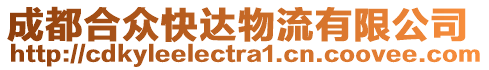 成都合众快达物流有限公司
http://cdkyleelectra1.cn.coovee.com